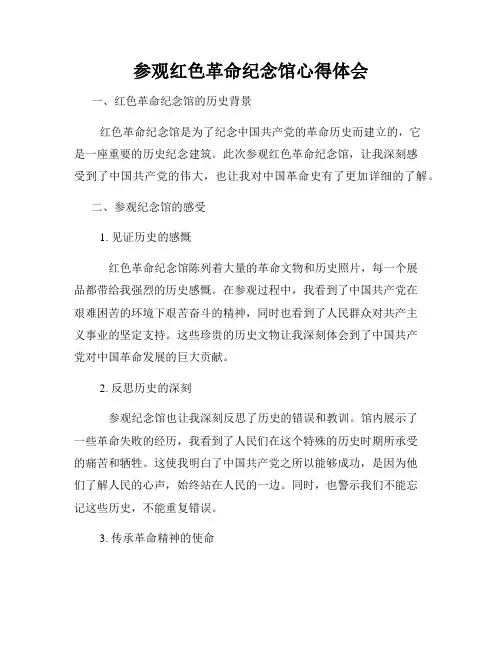 参观红色革命纪念馆心得体会

一、红色革命纪念馆的历史背景

红色革命纪念馆是为了纪念中国共产党的革命历史而建立的，它是一座重要的历史纪念建筑。此次参观红色革命纪念馆，让我深刻感受到了中国共产党的伟大，也让我对中国革命史有了更加详细的了解。

二、参观纪念馆的感受

1. 见证历史的感慨

红色革命纪念馆陈列着大量的革命文物和历史照片，每一个展品都带给我强烈的历史感慨。在参观过程中，我看到了中国共产党在艰难困苦的环境下艰苦奋斗的精神，同时也看到了人民群众对共产主义事业的坚定支持。这些珍贵的历史文物让我深刻体会到了中国共产党对中国革命发展的巨大贡献。

2. 反思历史的深刻

参观纪念馆也让我深刻反思了历史的错误和教训。馆内展示了一些革命失败的经历，我看到了人民们在这个特殊的历史时期所承受的痛苦和牺牲。这使我明白了中国共产党之所以能够成功，是因为他们了解人民的心声，始终站在人民的一边。同时，也警示我们不能忘记这些历史，不能重复错误。

3. 传承革命精神的使命